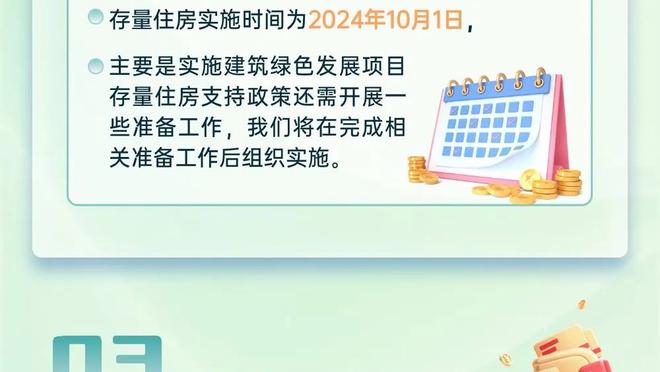 存量住房实施时间为2024年10月1日，

主要是实施建筑绿色发展项目存量住房支持政策还需开展一些准备工作，我们将在完成相关准备工作后组织实施。

03